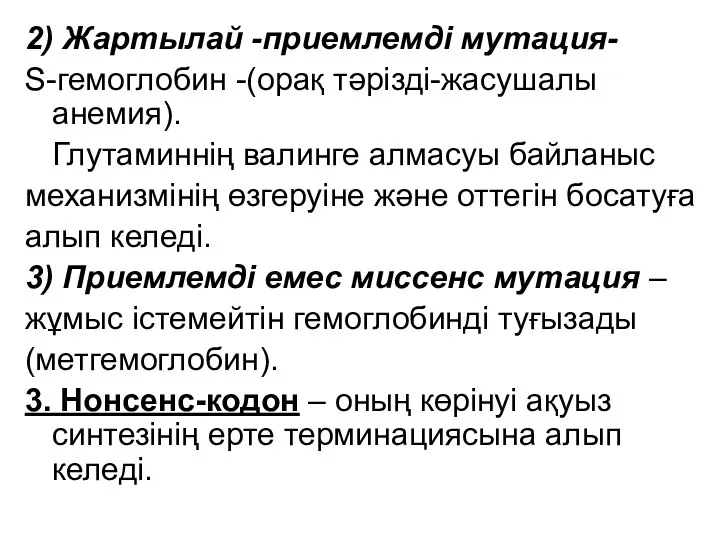 2) Жартылай -приемлемді мутация-
S-гемоглобин -(орақ тәрізді-жасушалы анемия).

Глутаминнің валинге алмасуы байланыс механизмінің өзгеруіне және оттегін босатуға алып келеді.

3) Приемлемді емес миссенс мутация – жұмыс істемейтін гемоглобинді туғызады (метгемоглобин).

3. Нонсенс-кодон – оның көрінуі ақуыз синтезінің ерте терминациясына алып келеді.